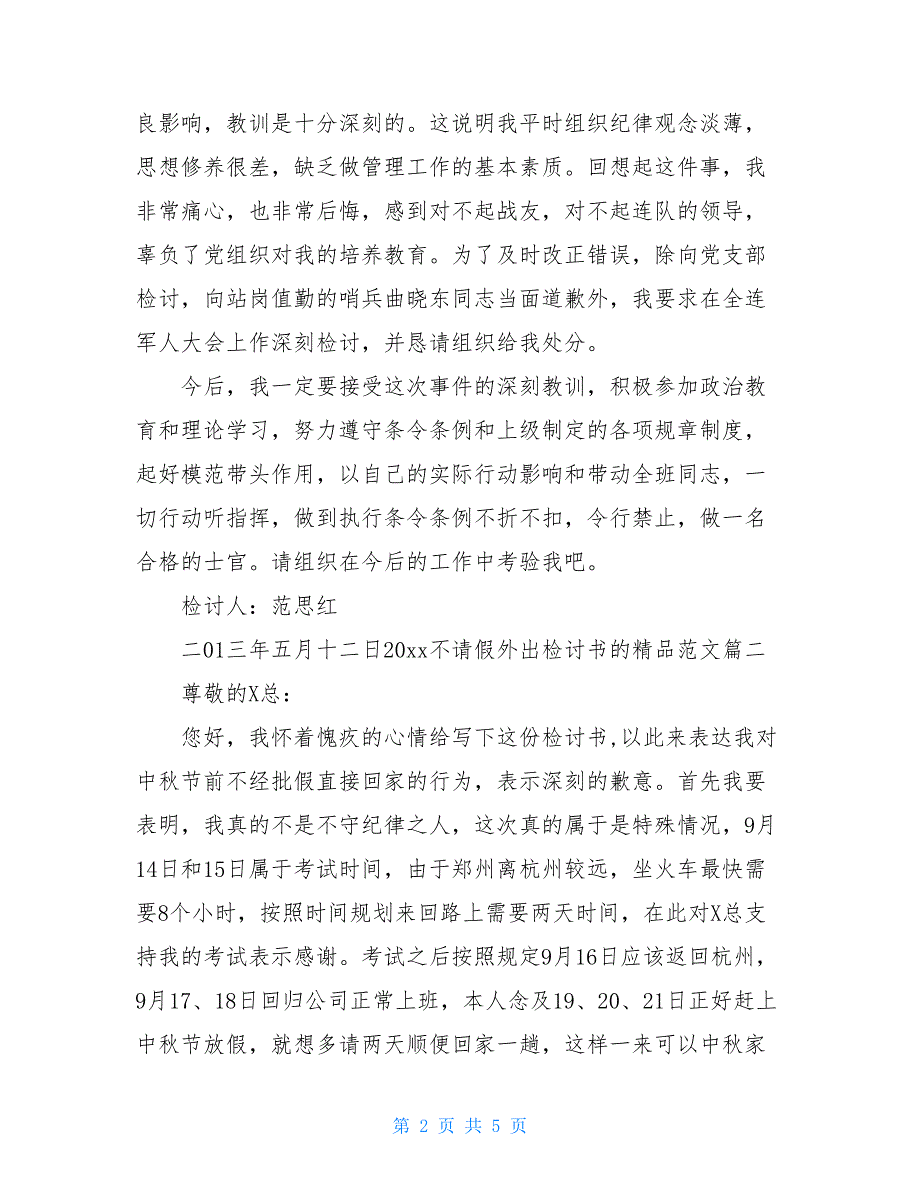 良影响，教训是十分深刻的。这说明我平时组织纪律观念淡薄，思想修养很差，缺乏做管理工作的基本素质。回想起这件事，我非常痛心，也非常后悔，感到对不起战友，对不起连队的领导，辜负了党组织对我的培养教育。为了及时改正错误，除向党支部检讨，向站岗值勤的哨兵曲晓东同志当面道歉外，我要求在全连军人大会上作深刻检讨，并恳请组织给我处分。

今后，我一定要接受这次事件的深刻教训，积极参加政治教育和理论学习，努力遵守条令条例和上级制定的各项规章制度，起好模范带头作用，以自己的实际行动影响和带动全班同志，一切行动听指挥，做到执行条令条例不折不扣，令行禁止，做一名合格的士官。请组织在今后的工作中考验我吧。

检讨人：范思红

二01三年五月十二日20xx不请假外出检讨书的精品范文篇二

尊敬的X总：

您好，我怀着愧疚的心情给写下这份检讨书,以此来表达我对中秋节前不经批假直接回家的行为，表示深刻的歉意。首先我要表明，我真的不是不守纪律之人，这次真的属于是特殊情况，9月14日和15日属于考试时间，由于郑州离杭州较远，坐火车最快需要8个小时，按照时间规划来回路上需要两天时间，在此对X总支持我的考试表示感谢。考试之后按照规定9月16日应该返回杭州，9月17、18日回归公司正常上班，本人念及19、20、21日正好赶上中秋节放假，就想多请两天顺便回家一趟，这样一来可以中秋家

第 2 页 共 5 页